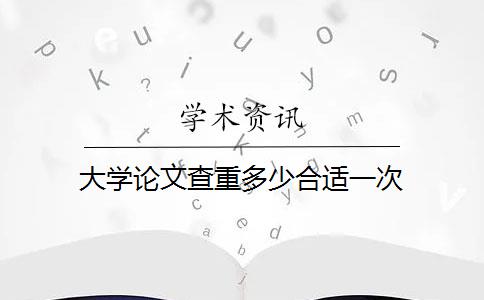 学术资讯

大学论文查重多少合适一次